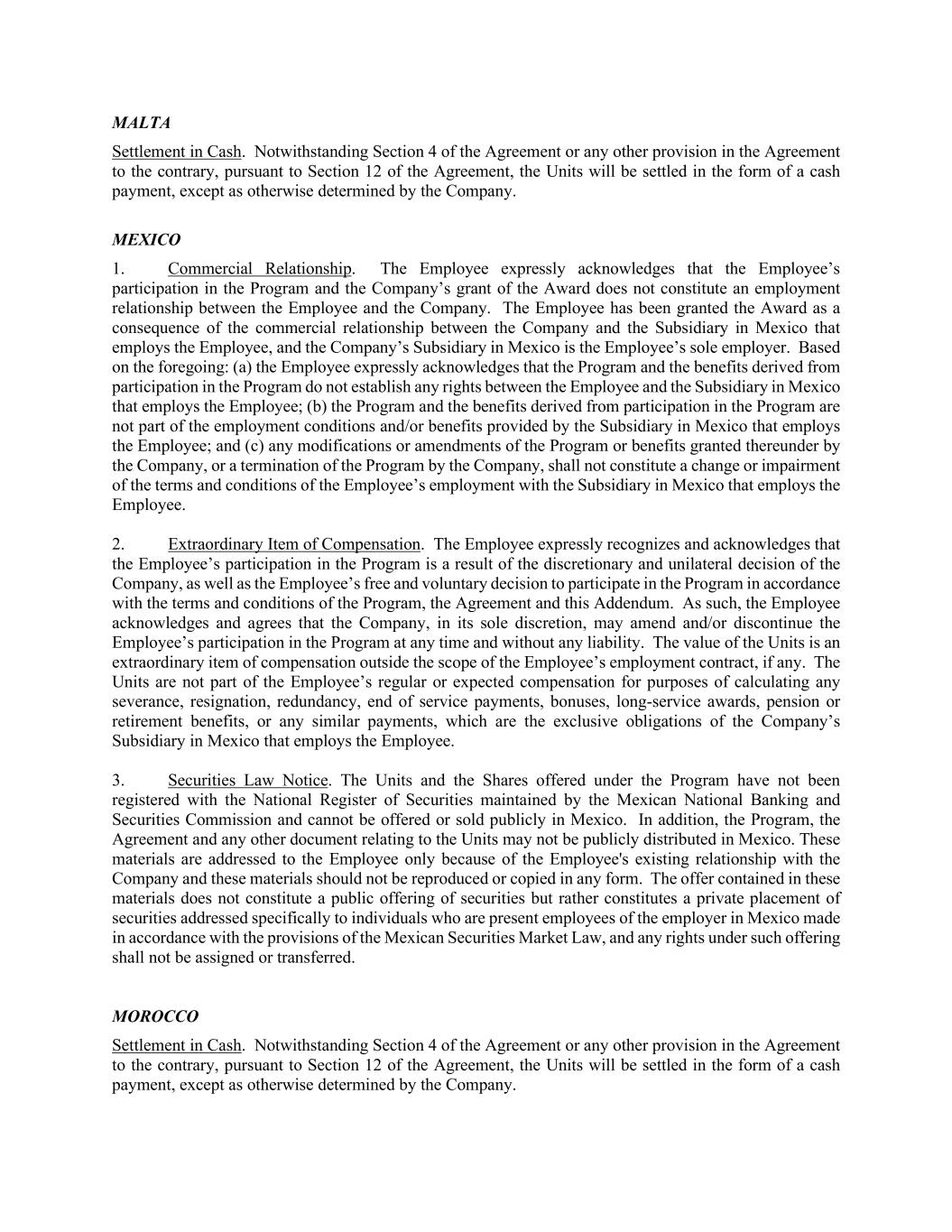 MALTA

Settlement in Cash. Notwithstanding Section 4 of the Agreement or any other provision in the Agreement to the contrary, pursuant to Section 12 of the Agreement, the Units will be settled in the form of a cash payment, except as otherwise determined by the Company.

MEXICO

1. Commercial Relationship. The Employee expressly acknowledges that the Employee's participation in the Program and the Company's grant of the Award does not constitute an employment relationship between the Employee and the Company. The Employee has been granted the Award as a consequence of the commercial relationship between the Company and the Subsidiary in Mexico that employs the Employee, and the Company's Subsidiary in Mexico is the Employee's sole employer. Based on the foregoing: (a) the Employee expressly acknowledges that the Program and the benefits derived from participation in the Program do not establish any rights between the Employee and the Subsidiary in Mexico that employs the Employee; (b) the Program and the benefits derived from participation in the Program are not part of the employment conditions and/or benefits provided by the Subsidiary in Mexico that employs the Employee; and (c) any modifications or amendments of the Program or benefits granted thereunder by the Company, or a termination of the Program by the Company, shall not constitute a change or impairment of the terms and conditions of the Employee's employment with the Subsidiary in Mexico that employs the Employee.

2. Extraordinary Item of Compensation. The Employee expressly recognizes and acknowledges that the Employee's participation in the Program is a result of the discretionary and unilateral decision of the Company, as well as the Employee's free and voluntary decision to participate in the Program in accordance with the terms and conditions of the Program, the Agreement and this Addendum. As such, the Employee acknowledges and agrees that the Company, in its sole discretion, may amend and/or discontinue the Employee's participation in the Program at any time and without any liability. The value of the Units is an extraordinary item of compensation outside the scope of the Employee's employment contract, if any. The Units are not part of the Employee's regular or expected compensation for purposes of calculating any severance, resignation, redundancy, end of service payments, bonuses, long-service awards, pension or retirement benefits, or any similar payments, which are the exclusive obligations of the Company's Subsidiary in Mexico that employs the Employee.

3. Securities Law Notice. The Units and the Shares offered under the Program have not been registered with the National Register of Securities maintained by the Mexican National Banking and Securities Commission and cannot be offered or sold publicly in Mexico. In addition, the Program, the Agreement and any other document relating to the Units may not be publicly distributed in Mexico. These materials are addressed to the Employee only because of the Employee's existing relationship with the Company and these materials should not be reproduced or copied in any form. The offer contained in these materials does not constitute a public offering of securities but rather constitutes a private placement of securities addressed specifically to individuals who are present employees of the employer in Mexico made in accordance with the provisions of the Mexican Securities Market Law, and any rights under such offering shall not be assigned or transferred.

MOROCCO

Settlement in Cash. Notwithstanding Section 4 of the Agreement or any other provision in the Agreement to the contrary, pursuant to Section 12 of the Agreement, the Units will be settled in the form of a cash payment, except as otherwise determined by the Company.